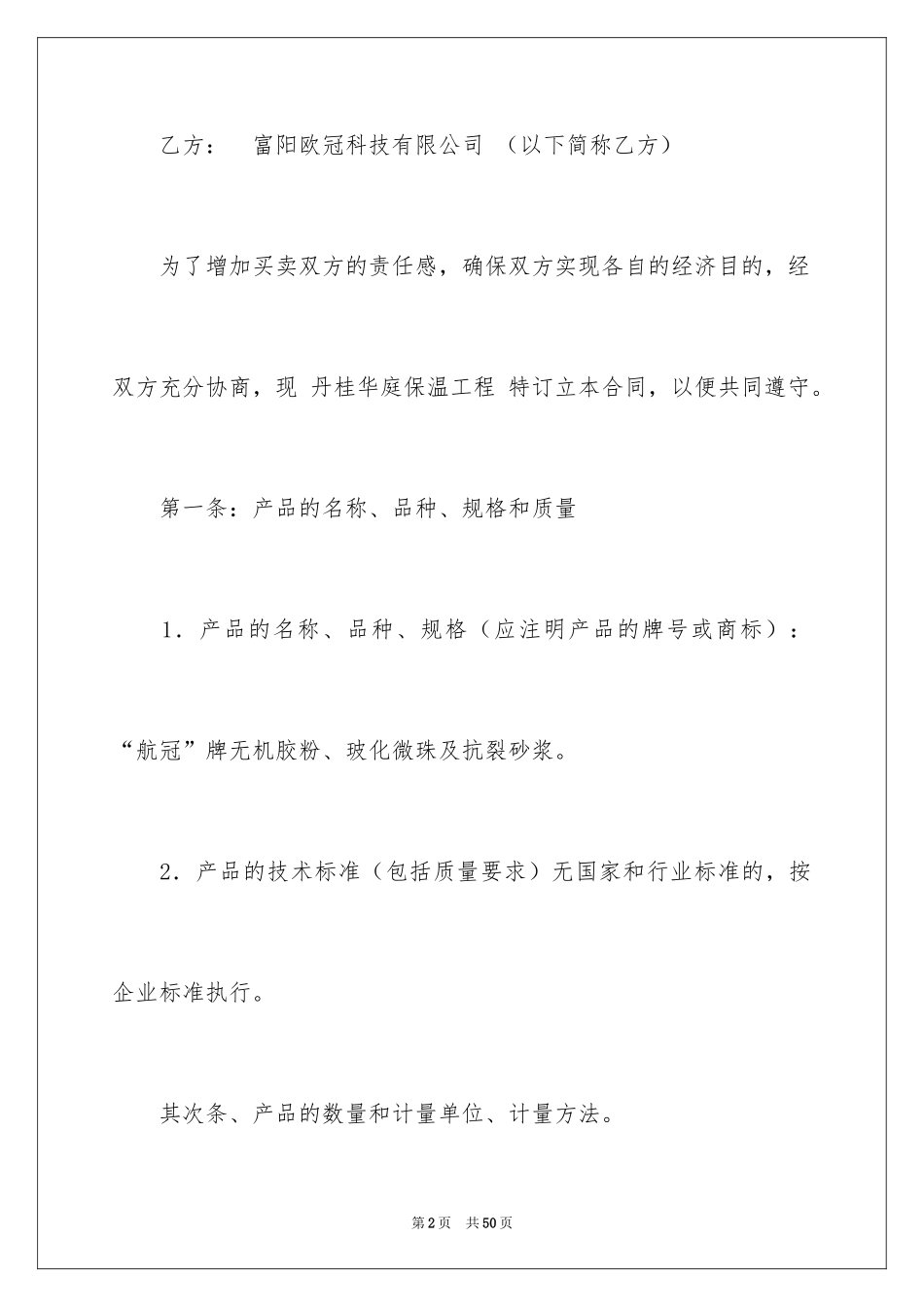 乙方： 富阳欧冠科技有限公司 （以下简称乙方）

为了增加买卖双方的责任感，确保双方实现各自的经济目的，经双方充分协商，现 丹桂华庭保温工程 特订立本合同，以便共同遵守。

第一条：产品的名称、品种、规格和质量

1．产品的名称、品种、规格（应注明产品的牌号或商标）：“航冠”牌无机胶粉、玻化微珠及抗裂砂浆。

2．产品的技术标准（包括质量要求）无国家和行业标准的，按企业标准执行。

其次条、产品的数量和计量单位、计量方法。

第2页 共50页